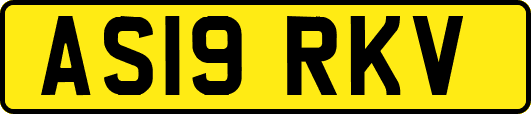 AS19 RKV